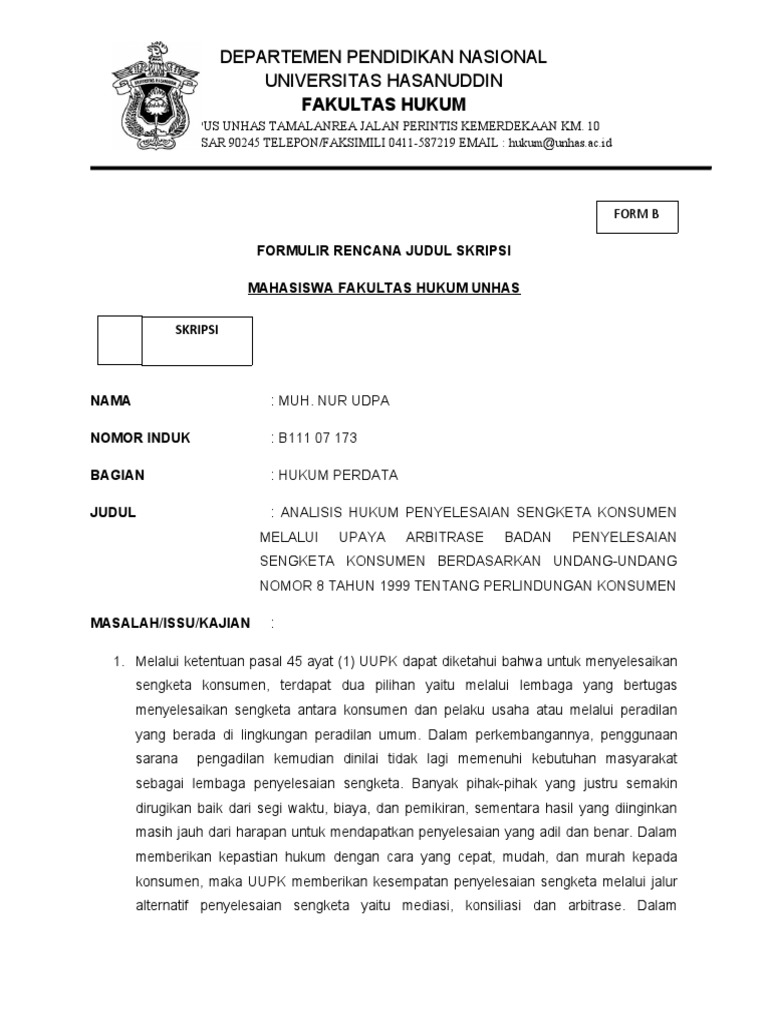 DEPARTEMEN PENDIDIKAN NASIONAL
UNIVERSITAS HASANUDDIN
FAKULTAS HUKUM
'US UNHAS TAMALANREA JALAN PERINTIS KEMERDEKAAN KM. 10
SAR 90245 TELEPON/FAKSIMILI 0411-587219 EMAIL : hukum@unhas.ac.id

FORM B

FORMULIR RENCANA JUDUL SKRIPSI

MAHASISWA FAKULTAS HUKUM UNHAS

SKRIPSI

NAMA : MUH. NUR UDPA

NOMOR INDUK : B111 07 173

BAGIAN : HUKUM PERDATA

JUDUL : ANALISIS HUKUM PENYELESAIAN SENGKETA KONSUMEN MELALUI UPAYA ARBITRASE BADAN PENYELESAIAN SENGKETA KONSUMEN BERDASARKAN UNDANG-UNDANG NOMOR 8 TAHUN 1999 TENTANG PERLINDUNGAN KONSUMEN

MASALAH/ISSU/KAJIAN :

1. Melalui ketentuan pasal 45 ayat (1) UUPK dapat diketahui bahwa untuk menyelesaikan sengketa konsumen, terdapat dua pilihan yaitu melalui lembaga yang bertugas menyelesaikan sengketa antara konsumen dan pelaku usaha atau melalui peradilan yang berada di lingkungan peradilan umum. Dalam perkembangannya, penggunaan sarana pengadilan kemudian dinilai tidak lagi memenuhi kebutuhan masyarakat sebagai lembaga penyelesaian sengketa. Banyak pihak-pihak yang justru semakin dirugikan baik dari segi waktu, biaya, dan pemikiran, sementara hasil yang diinginkan masih jauh dari harapan untuk mendapatkan penyelesaian yang adil dan benar. Dalam memberikan kepastian hukum dengan cara yang cepat, mudah, dan murah kepada konsumen, maka UUPK memberikan kesempatan penyelesaian sengketa melalui jalur alternatif penyelesaian sengketa yaitu mediasi, konsiliasi dan arbitrase. Dalam